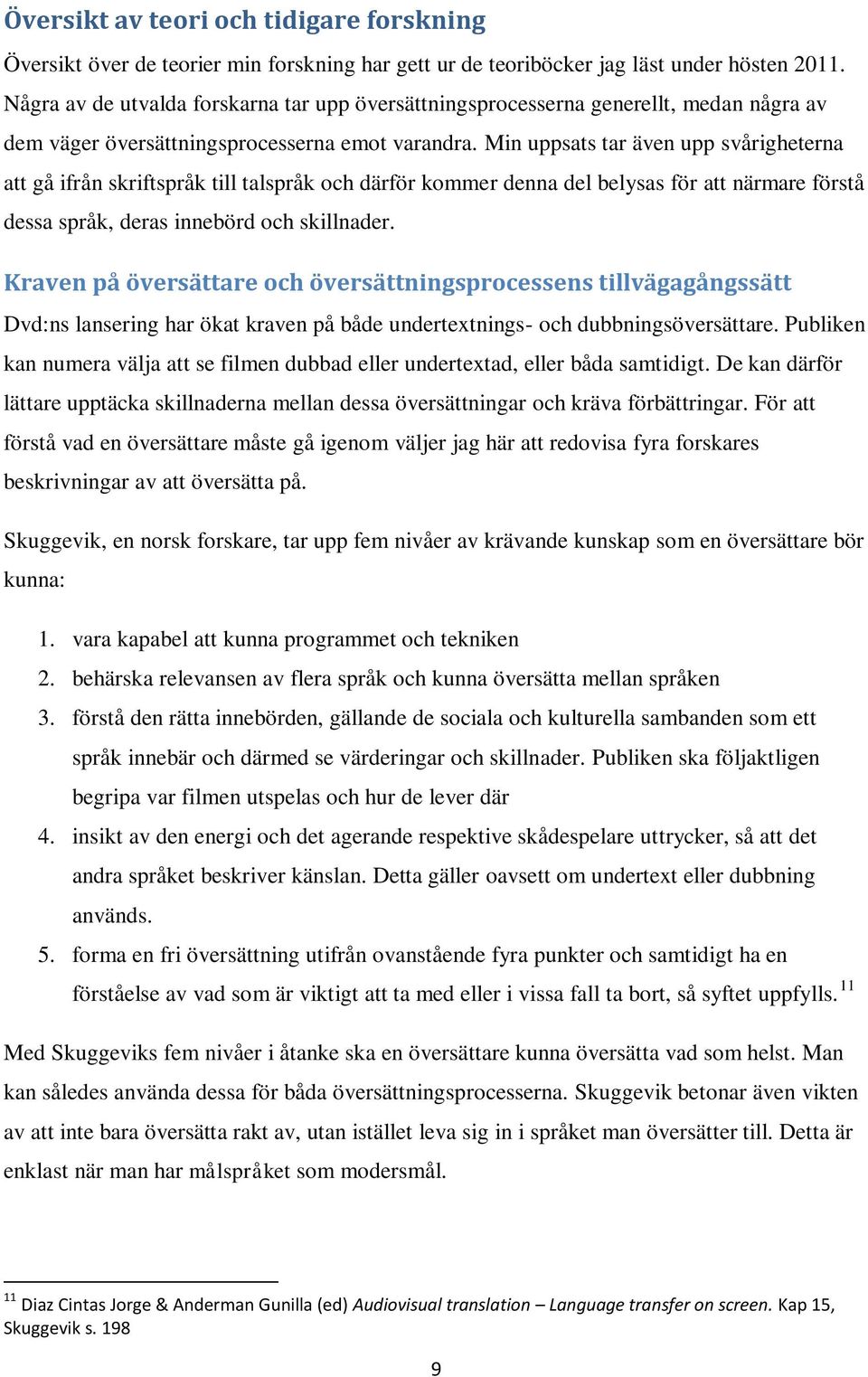 Översikt av teori och tidigare forskning

Översikt över de teorier min forskning har gett ur de teoriböcker jag läst under hösten 2011. Några av de utvalda forskarna tar upp översättningsprocesserna generellt, medan några av dem väger översättningsprocesserna emot varandra. Min uppsats tar även upp svårigheterna att gå ifrån skriftspråk till talspråk och därför kommer denna del belysas för att närmare förstå dessa språk, deras innebörd och skillnader.

Kraven på översättare och översättningsprocessens tillvägagångssätt

Dvd:ns lansering har ökat kraven på både undertextnings- och dubbningsöversättare. Publiken kan numera välja att se filmen dubbad eller undertextad, eller båda samtidigt. De kan därför lättare upptäcka skillnaderna mellan dessa översättningar och kräva förbättringar. För att förstå vad en översättare måste gå igenom väljer jag här att redovisa fyra forskares beskrivningar av att översätta på.

Skuggevik, en norsk forskare, tar upp fem nivåer av krävande kunskap som en översättare bör kunna:

1. vara kapabel att kunna programmet och tekniken
2. behärska relevansen av flera språk och kunna översätta mellan språken
3. förstå den rätta innebörden, gällande de sociala och kulturella sambanden som ett språk innebär och därmed se värderingar och skillnader. Publiken ska följaktligen begripa var filmen utspelas och hur de lever där
4. insikt av den energi och det agerande respektive skådespelare uttrycker, så att det andra språket beskriver känslan. Detta gäller oavsett om undertext eller dubbning används.
5. forma en fri översättning utifrån ovanstående fyra punkter och samtidigt ha en förståelse av vad som är viktigt att ta med eller i vissa fall ta bort, så syftet uppfylls.$^{11}$

Med Skuggeviks fem nivåer i åtanke ska en översättare kunna översätta vad som helst. Man kan således använda dessa för båda översättningsprocesserna. Skuggevik betonar även vikten av att inte bara översätta rakt av, utan istället leva sig in i språket man översätter till. Detta är enklast när man har målspråket som modersmål.

$^{11}$ Diaz Cintas Jorge & Anderman Gunilla (ed) Audiovisual translation – Language transfer on screen. Kap 15, Skuggevik s. 198

9